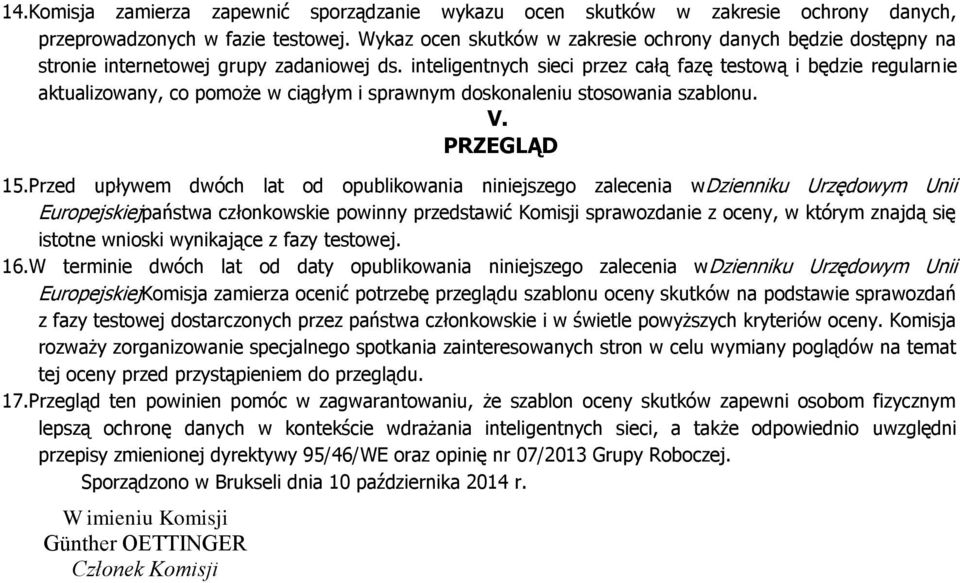 14.Komisja zamierza zapewnić sporządzanie wykazu ocen skutków w zakresie ochrony danych, przeprowadzonych w fazie testowej. Wykaz ocen skutków w zakresie ochrony danych będzie dostępny na stronie internetowej grupy zadaniowej ds. inteligentnych sieci przez całą fazę testową i będzie regularnie aktualizowany, co pomoże w ciągłym i sprawnym doskonaleniu stosowania szablonu.

V.

PRZEGLĄD

15.Przed upływem dwóch lat od opublikowania niniejszego zalecenia wDzienniku Urzędowym Unii Europejskiejpaństwa członkowskie powinny przedstawić Komisji sprawozdanie z oceny, w którym znajdą się istotne wnioski wynikające z fazy testowej.

16.W terminie dwóch lat od daty opublikowania niniejszego zalecenia wDzienniku Urzędowym Unii EuropejskiejKomisja zamierza ocenić potrzebę przeglądu szablonu oceny skutków na podstawie sprawozdań z fazy testowej dostarczonych przez państwa członkowskie i w świetle powyższych kryteriów oceny. Komisja rozważy zorganizowanie specjalnego spotkania zainteresowanych stron w celu wymiany poglądów na temat tej oceny przed przystąpieniem do przeglądu.

17.Przegląd ten powinien pomóc w zagwarantowaniu, że szablon oceny skutków zapewni osobom fizycznym lepszą ochronę danych w kontekście wdrażania inteligentnych sieci, a także odpowiednio uwzględni przepisy zmienionej dyrektywy 95/46/WE oraz opinię nr 07/2013 Grupy Roboczej.

Sporządzono w Brukseli dnia 10 października 2014 r.

W imieniu Komisji
Günther OETTINGER
Członek Komisji